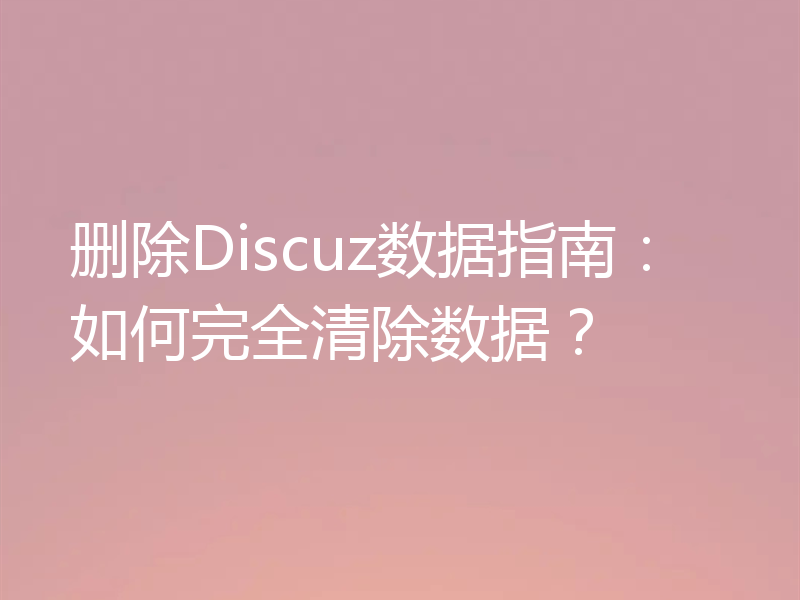 删除Discuz数据指南：如何完全清除数据？